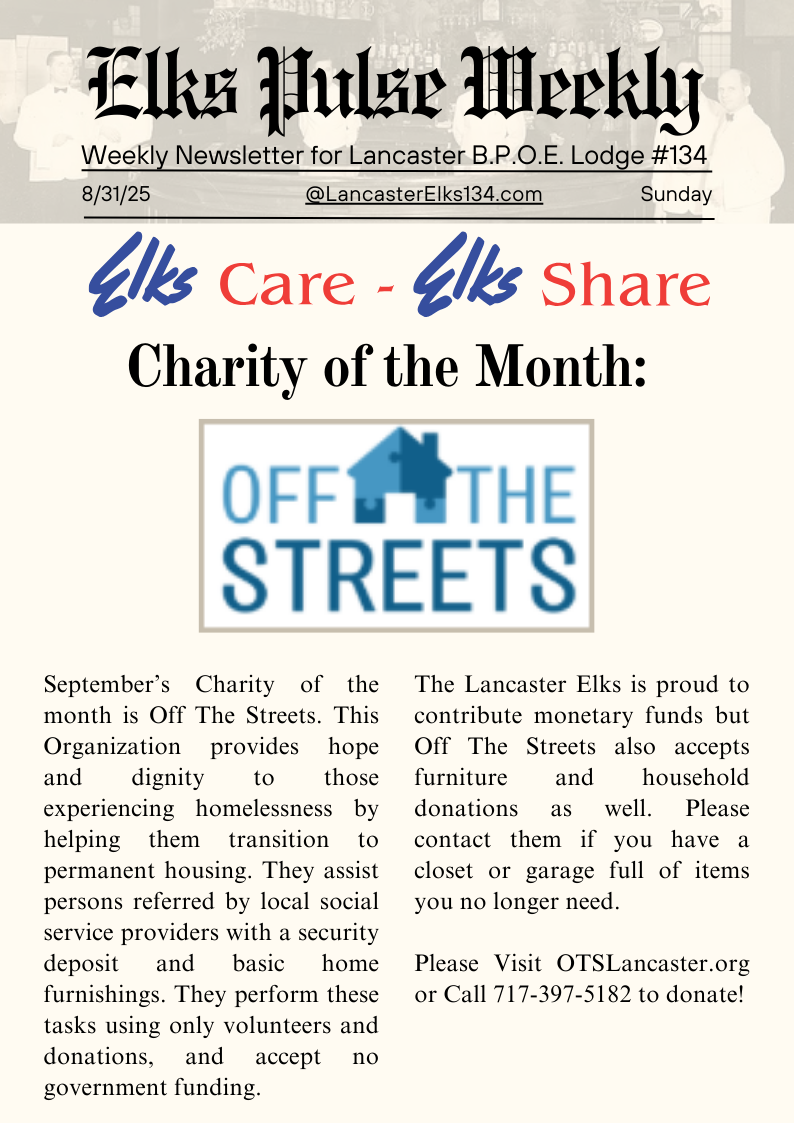 Elks Pulse Weekly

Weekly Newsletter for Lancaster B.P.O.E. Lodge #134

8/31/25 @LancasterElks134.com Sunday

Elks Care - Elks Share

Charity of the Month:

OFF THE STREETS

September's Charity of the month is Off The Streets. This Organization provides hope and dignity to those experiencing homelessness by helping them transition to permanent housing. They assist persons referred by local social service providers with a security deposit and basic home furnishings. They perform these tasks using only volunteers and donations, and accept no government funding.

The Lancaster Elks is proud to contribute monetary funds but Off The Streets also accepts furniture and household donations as well. Please contact them if you have a closet or garage full of items you no longer need.

Please Visit OTSLancaster.org or Call 717-397-5182 to donate!